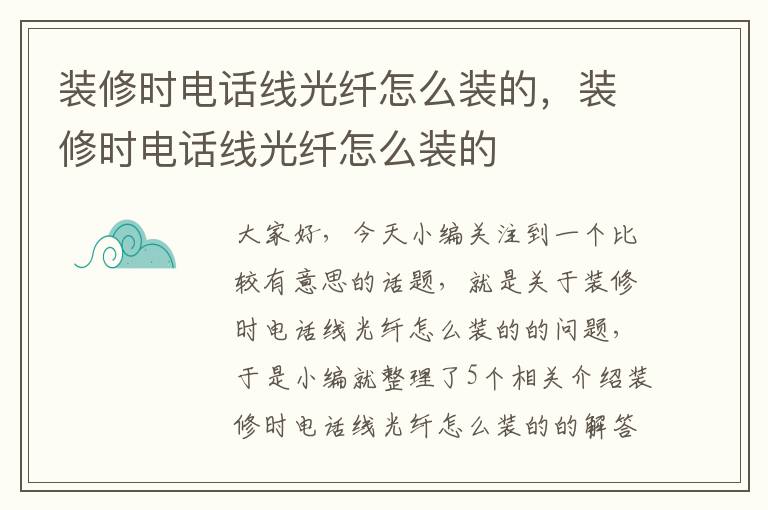 装修时电话线光纤怎么装的，装修时电话线光纤怎么装的

大家好，今天小编关注到一个比较有意思的话题，就是关于装修时电话线光纤怎么装的的问题，于是小编就整理了5个相关介绍装修时电话线光纤怎么装的的解答